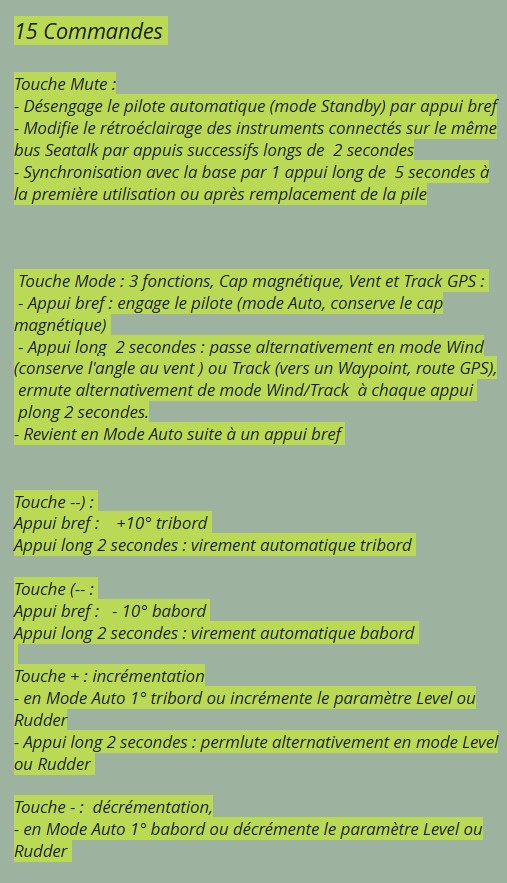 15 Commandes

Touche Mute :
- Désengage le pilote automatique (mode Standby) par appui bref
- Modifie le rétroéclairage des instruments connectés sur le même bus Seatalk par appuis successifs longs de 2 secondes
- Synchronisation avec la base par 1 appui long de 5 secondes à la première utilisation ou après remplacement de la pile

Touche Mode : 3 fonctions, Cap magnétique, Vent et Track GPS :
- Appui bref : engage le pilote (mode Auto, conserve le cap magnétique)
- Appui long 2 secondes : passe alternativement en mode Wind (conserve l'angle au vent ) ou Track (vers un Waypoint, route GPS), ermute alternativement de mode Wind/Track à chaque appui plong 2 secondes.
- Revient en Mode Auto suite à un appui bref

Touche --) :
Appui bref : +10° tribord
Appui long 2 secondes : virement automatique tribord

Touche (-- :
Appui bref : - 10° babord
Appui long 2 secondes : virement automatique babord

Touche + : incrémentation
- en Mode Auto 1° tribord ou incrémente le paramètre Level ou Rudder
- Appui long 2 secondes : permlute alternativement en mode Level ou Rudder

Touche - : décrémentation,
- en Mode Auto 1° babord ou décrémente le paramètre Level ou Rudder